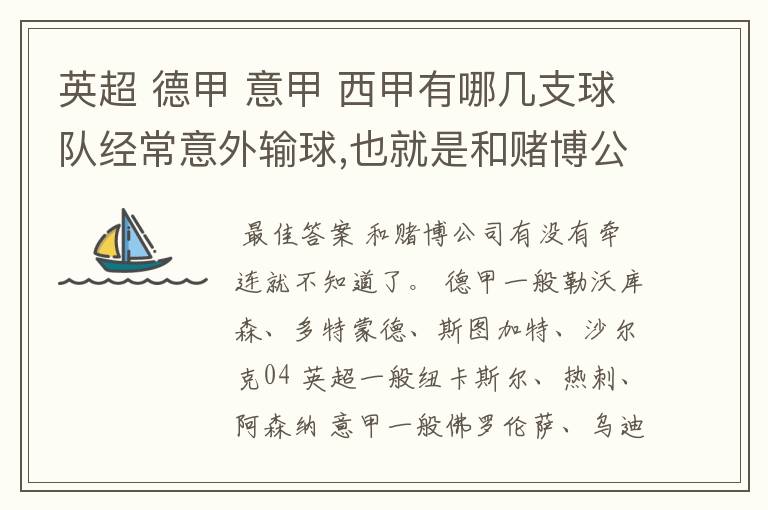 英超 德甲 意甲 西甲有哪几支球队经常意外输球,也就是和赌博公

最佳答案 和赌博公司有没有牵连就不知道了。 德甲一般勒沃库森、多特蒙德、斯图加特、沙尔克04 英超一般纽卡斯尔、热刺、阿森纳 意甲一般佛罗伦萨、乌迪